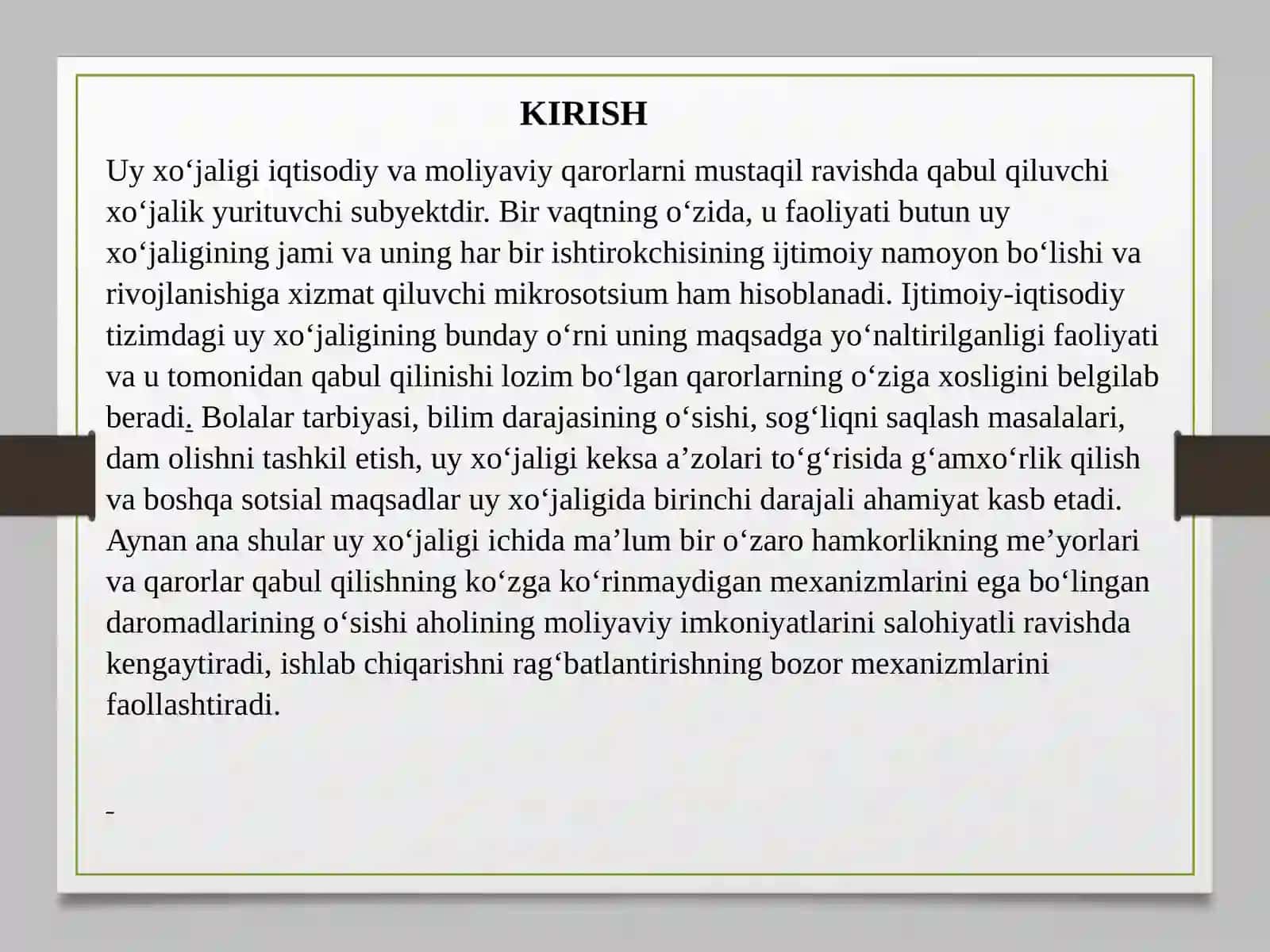 KIRISH

Uy xo‘jaligi iqtisodiy va moliyaviy qarorlarni mustaqil ravishda qabul qiluvchi xo‘jalik yurituvchi subyektdir. Bir vaqtning o‘zida, u faoliyati butun uy xo‘jaligining jami va uning har bir ishtirokchisining ijtimoiy namoyon bo‘lishi va rivojlanishiga xizmat qiluvchi mikrosotsium ham hisoblanadi. Ijtimoiy-iqtisodiy tizimdagi uy xo‘jaligining bunday o‘rni uning maqsadga yo‘naltirilganligi faoliyati va u tomonidan qabul qilinishi lozim bo‘lgan qarorlarning o‘ziga xosligini belgilab beradi. Bolalar tarbiyasi, bilim darajasining o‘sishi, sog‘liqni saqlash masalalari, dam olishni tashkil etish, uy xo‘jaligi keksa a’zolari to‘g‘risida g‘amxo‘rlik qilish va boshqa sotsial maqsadlar uy xo‘jaligida birinchi darajali ahamiyat kasb etadi. Aynan ana shular uy xo‘jaligi ichida ma’lum bir o‘zaro hamkorlikning me’yorlari va qarorlar qabul qilishning ko‘zga ko‘rinmaydigan mexanizmlarini ega bo‘lingan daromadlarining o‘sishi aholining moliyaviy imkoniyatlarini salohiyatli ravishda kengaytiradi, ishlab chiqarishni rag‘batlantirishning bozor mexanizmlarini faollashtiradi.

-